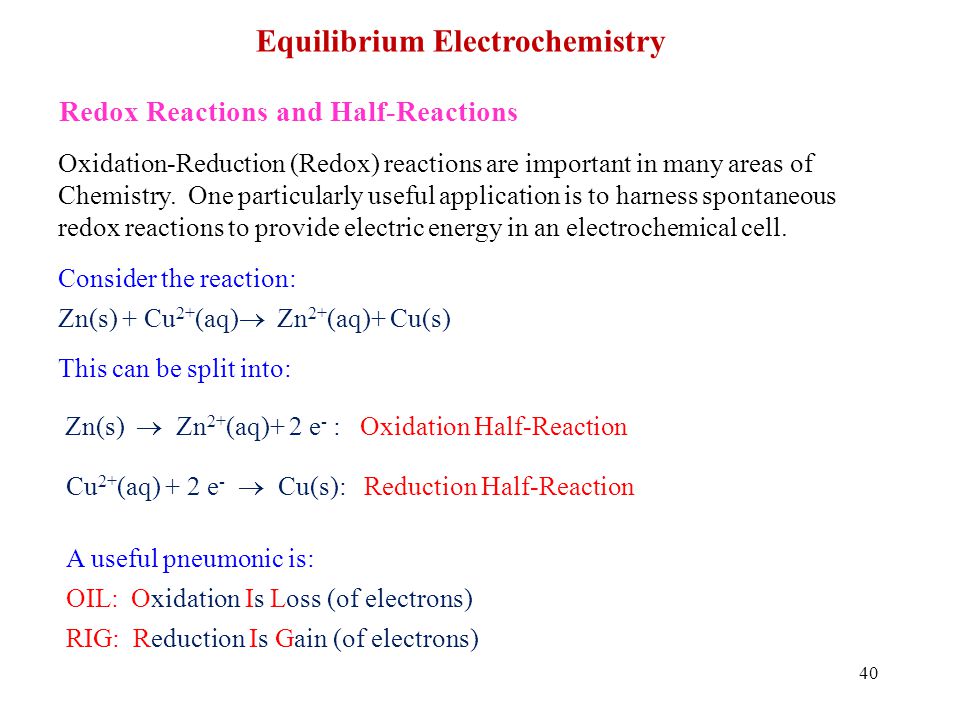 Equilibrium Electrochemistry

Redox Reactions and Half-Reactions

Oxidation-Reduction (Redox) reactions are important in many areas of Chemistry. One particularly useful application is to harness spontaneous redox reactions to provide electric energy in an electrochemical cell.

Consider the reaction:

$Zn(s) + Cu^{2+}(aq) \rightarrow Zn^{2+}(aq) + Cu(s)$

This can be split into:

$Zn(s) \rightarrow Zn^{2+}(aq) + 2\ e^-$ : Oxidation Half-Reaction

$Cu^{2+}(aq) + 2\ e^- \rightarrow Cu(s)$: Reduction Half-Reaction

A useful pneumonic is:

OIL: Oxidation Is Loss (of electrons)

RIG: Reduction Is Gain (of electrons)

40